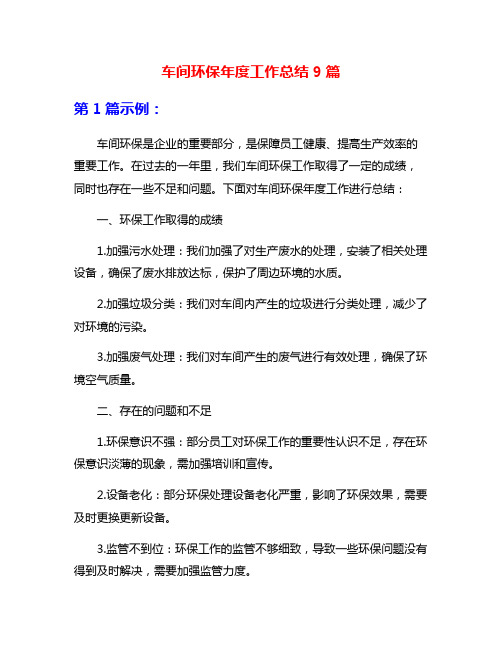 车间环保年度工作总结 9 篇

第 1 篇示例：

车间环保是企业的重要部分，是保障员工健康、提高生产效率的重要工作。在过去的一年里，我们车间环保工作取得了一定的成绩，同时也存在一些不足和问题。下面对车间环保年度工作进行总结：

一、环保工作取得的成绩

1.加强污水处理：我们加强了对生产废水的处理，安装了相关处理设备，确保了废水排放达标，保护了周边环境的水质。

2.加强垃圾分类：我们对车间内产生的垃圾进行分类处理，减少了对环境的污染。

3.加强废气处理：我们对车间产生的废气进行有效处理，确保了环境空气质量。

二、存在的问题和不足

1.环保意识不强：部分员工对环保工作的重要性认识不足，存在环保意识淡薄的现象，需加强培训和宣传。

2.设备老化：部分环保处理设备老化严重，影响了环保效果，需要及时更换更新设备。

3.监管不到位：环保工作的监管不够细致，导致一些环保问题没有得到及时解决，需要加强监管力度。